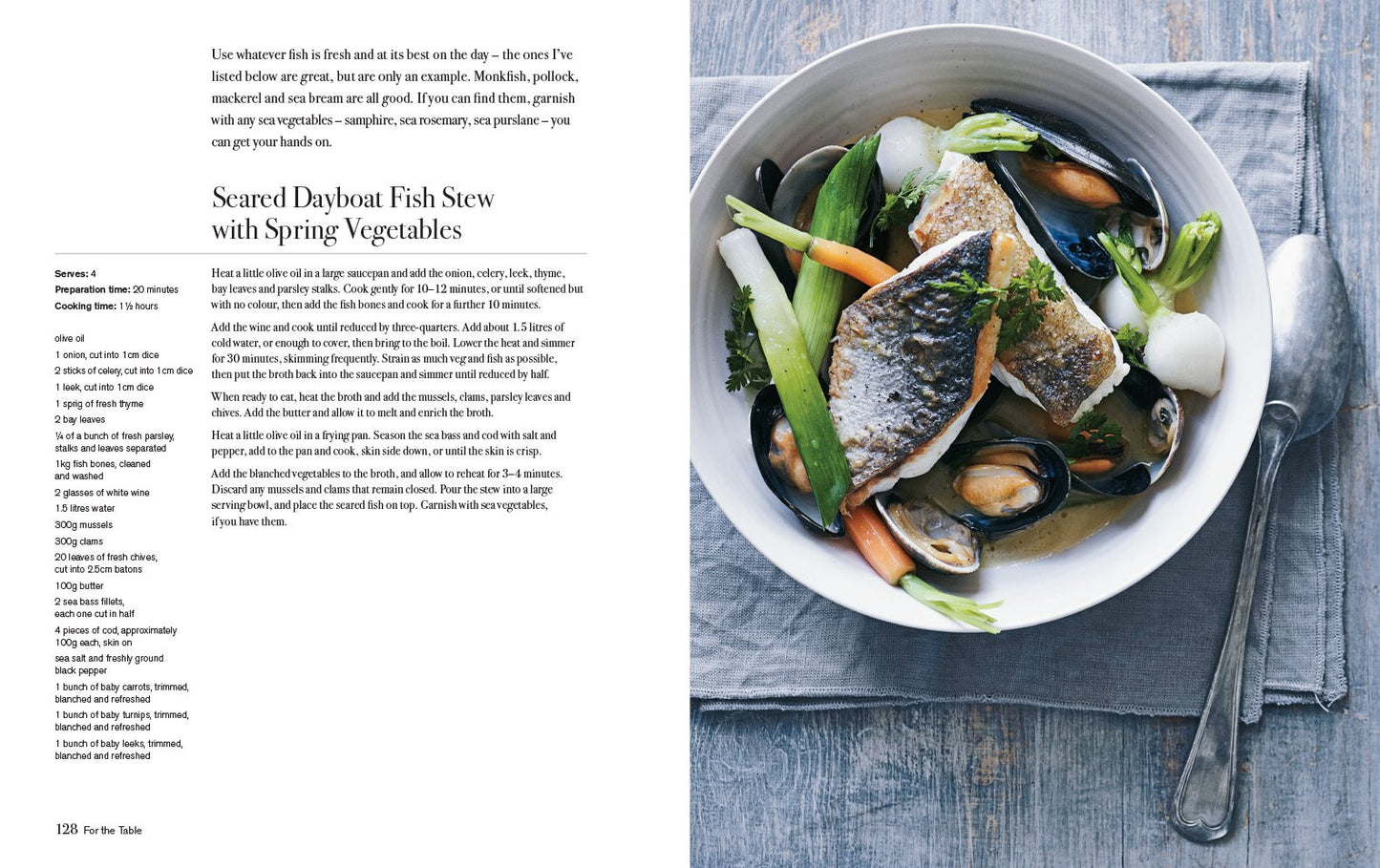 Use whatever fish is fresh and at its best on the day – the ones I've listed below are great, but are only an example. Monkfish, pollock, mackerel and sea bream are all good. If you can find them, garnish with any sea vegetables – samphire, sea rosemary, sea purslane – you can get your hands on.

Seared Dayboat Fish Stew
with Spring Vegetables

Serves: 4
Preparation time: 20 minutes
Cooking time: 1½ hours

olive oil
1 onion, cut into 1cm dice
2 sticks of celery, cut into 1cm dice
1 leek, cut into 1cm dice
1 sprig of fresh thyme
2 bay leaves
¼ of a bunch of fresh parsley, stalks and leaves separated
1kg fish bones, cleaned and washed
2 glasses of white wine
1.5 litres water
300g mussels
300g clams
20 leaves of fresh chives, cut into 2.5cm batons
100g butter
2 sea bass fillets, each one cut in half
4 pieces of cod, approximately 100g each, skin on
sea salt and freshly ground black pepper
1 bunch of baby carrots, trimmed, blanched and refreshed
1 bunch of baby turnips, trimmed, blanched and refreshed
1 bunch of baby leeks, trimmed, blanched and refreshed

Heat a little olive oil in a large saucepan and add the onion, celery, leek, thyme, bay leaves and parsley stalks. Cook gently for 10–12 minutes, or until softened but with no colour, then add the fish bones and cook for a further 10 minutes.

Add the wine and cook until reduced by three-quarters. Add about 1.5 litres of cold water, or enough to cover, then bring to the boil. Lower the heat and simmer for 30 minutes, skimming frequently. Strain as much veg and fish as possible, then put the broth back into the saucepan and simmer until reduced by half.

When ready to eat, heat the broth and add the mussels, clams, parsley leaves and chives. Add the butter and allow it to melt and enrich the broth.

Heat a little olive oil in a frying pan. Season the sea bass and cod with salt and pepper, add to the pan and cook, skin side down, or until the skin is crisp.

Add the blanched vegetables to the broth, and allow to reheat for 3–4 minutes. Discard any mussels and clams that remain closed. Pour the stew into a large serving bowl, and place the seared fish on top. Garnish with sea vegetables, if you have them.

128 For the Table